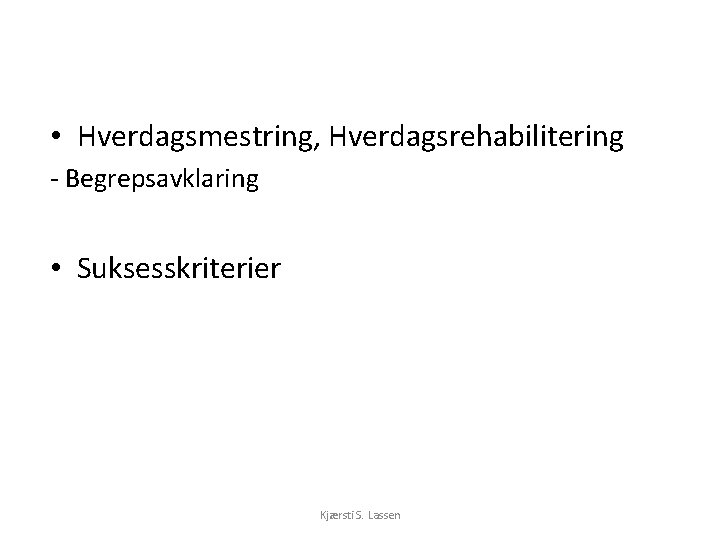 • Hverdagsmestring, Hverdagsrehabilitering
- Begrepsavklaring

• Suksesskriterier

Kjærsti S. Lassen